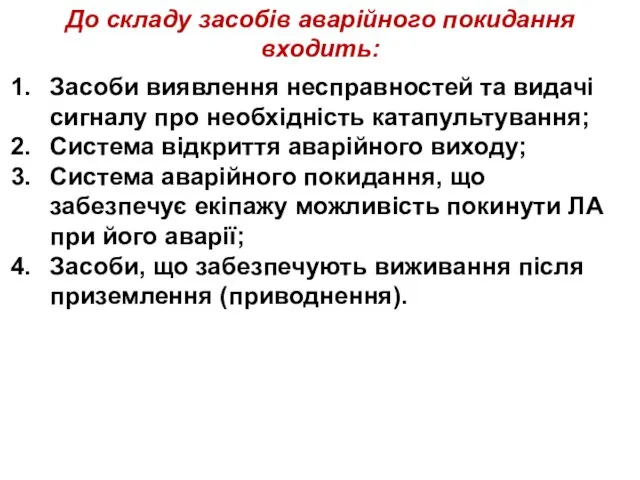 До складу засобів аварійного покидання входить:

1. Засоби виявлення несправностей та видачі сигналу про необхідність катапультування;
2. Система відкриття аварійного виходу;
3. Система аварійного покидання, що забезпечує екіпажу можливість покинути ЛА при його аварії;
4. Засоби, що забезпечують виживання після приземлення (приводнення).